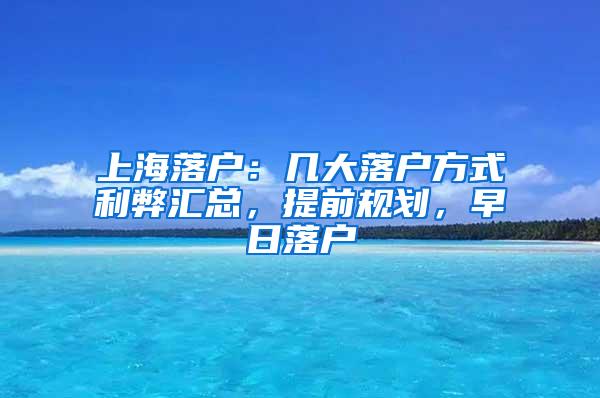 上海落户：几大落户方式利弊汇总，提前规划，早日落户